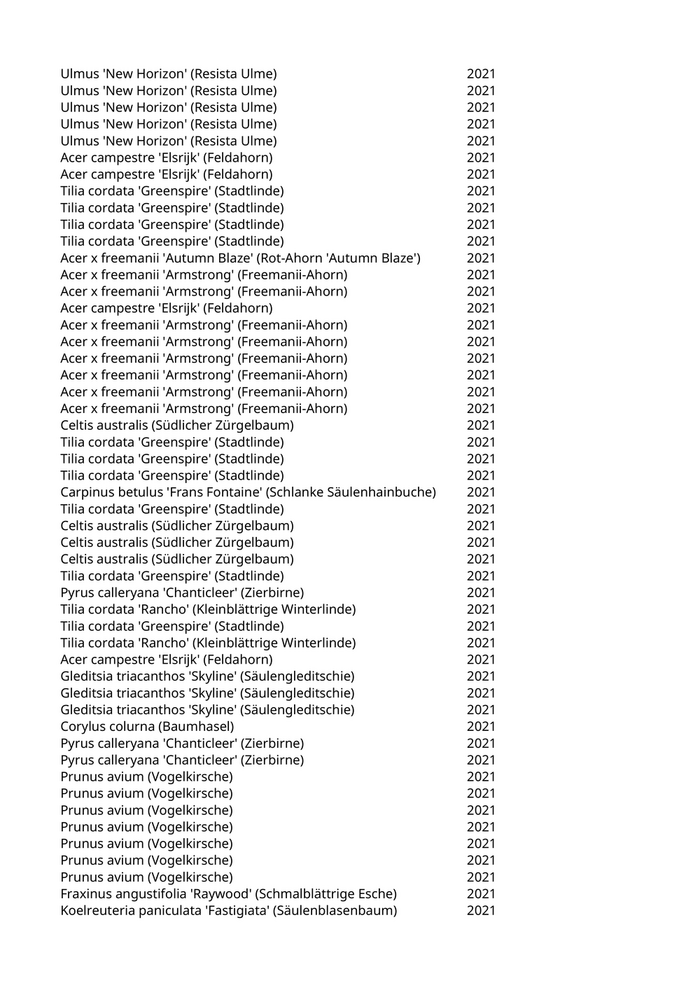 | | |
|---|---|
| Ulmus 'New Horizon' (Resista Ulme) | 2021 |
| Ulmus 'New Horizon' (Resista Ulme) | 2021 |
| Ulmus 'New Horizon' (Resista Ulme) | 2021 |
| Ulmus 'New Horizon' (Resista Ulme) | 2021 |
| Ulmus 'New Horizon' (Resista Ulme) | 2021 |
| Acer campestre 'Elsrijk' (Feldahorn) | 2021 |
| Acer campestre 'Elsrijk' (Feldahorn) | 2021 |
| Tilia cordata 'Greenspire' (Stadtlinde) | 2021 |
| Tilia cordata 'Greenspire' (Stadtlinde) | 2021 |
| Tilia cordata 'Greenspire' (Stadtlinde) | 2021 |
| Tilia cordata 'Greenspire' (Stadtlinde) | 2021 |
| Acer x freemanii 'Autumn Blaze' (Rot-Ahorn 'Autumn Blaze') | 2021 |
| Acer x freemanii 'Armstrong' (Freemanii-Ahorn) | 2021 |
| Acer x freemanii 'Armstrong' (Freemanii-Ahorn) | 2021 |
| Acer campestre 'Elsrijk' (Feldahorn) | 2021 |
| Acer x freemanii 'Armstrong' (Freemanii-Ahorn) | 2021 |
| Acer x freemanii 'Armstrong' (Freemanii-Ahorn) | 2021 |
| Acer x freemanii 'Armstrong' (Freemanii-Ahorn) | 2021 |
| Acer x freemanii 'Armstrong' (Freemanii-Ahorn) | 2021 |
| Acer x freemanii 'Armstrong' (Freemanii-Ahorn) | 2021 |
| Acer x freemanii 'Armstrong' (Freemanii-Ahorn) | 2021 |
| Celtis australis (Südlicher Zürgelbaum) | 2021 |
| Tilia cordata 'Greenspire' (Stadtlinde) | 2021 |
| Tilia cordata 'Greenspire' (Stadtlinde) | 2021 |
| Tilia cordata 'Greenspire' (Stadtlinde) | 2021 |
| Carpinus betulus 'Frans Fontaine' (Schlanke Säulenhainbuche) | 2021 |
| Tilia cordata 'Greenspire' (Stadtlinde) | 2021 |
| Celtis australis (Südlicher Zürgelbaum) | 2021 |
| Celtis australis (Südlicher Zürgelbaum) | 2021 |
| Celtis australis (Südlicher Zürgelbaum) | 2021 |
| Tilia cordata 'Greenspire' (Stadtlinde) | 2021 |
| Pyrus calleryana 'Chanticleer' (Zierbirne) | 2021 |
| Tilia cordata 'Rancho' (Kleinblättrige Winterlinde) | 2021 |
| Tilia cordata 'Greenspire' (Stadtlinde) | 2021 |
| Tilia cordata 'Rancho' (Kleinblättrige Winterlinde) | 2021 |
| Acer campestre 'Elsrijk' (Feldahorn) | 2021 |
| Gleditsia triacanthos 'Skyline' (Säulengleditschie) | 2021 |
| Gleditsia triacanthos 'Skyline' (Säulengleditschie) | 2021 |
| Gleditsia triacanthos 'Skyline' (Säulengleditschie) | 2021 |
| Corylus colurna (Baumhasel) | 2021 |
| Pyrus calleryana 'Chanticleer' (Zierbirne) | 2021 |
| Pyrus calleryana 'Chanticleer' (Zierbirne) | 2021 |
| Prunus avium (Vogelkirsche) | 2021 |
| Prunus avium (Vogelkirsche) | 2021 |
| Prunus avium (Vogelkirsche) | 2021 |
| Prunus avium (Vogelkirsche) | 2021 |
| Prunus avium (Vogelkirsche) | 2021 |
| Prunus avium (Vogelkirsche) | 2021 |
| Prunus avium (Vogelkirsche) | 2021 |
| Fraxinus angustifolia 'Raywood' (Schmalblättrige Esche) | 2021 |
| Koelreuteria paniculata 'Fastigiata' (Säulenblasenbaum) | 2021 |